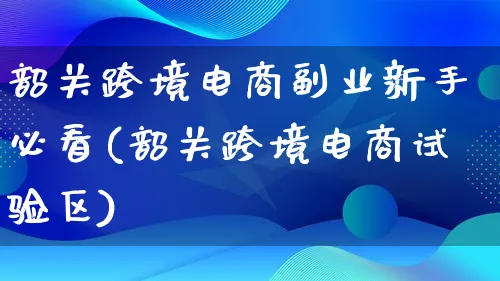 韶关跨境电商副业新手必看(韶关跨境电商试验区)